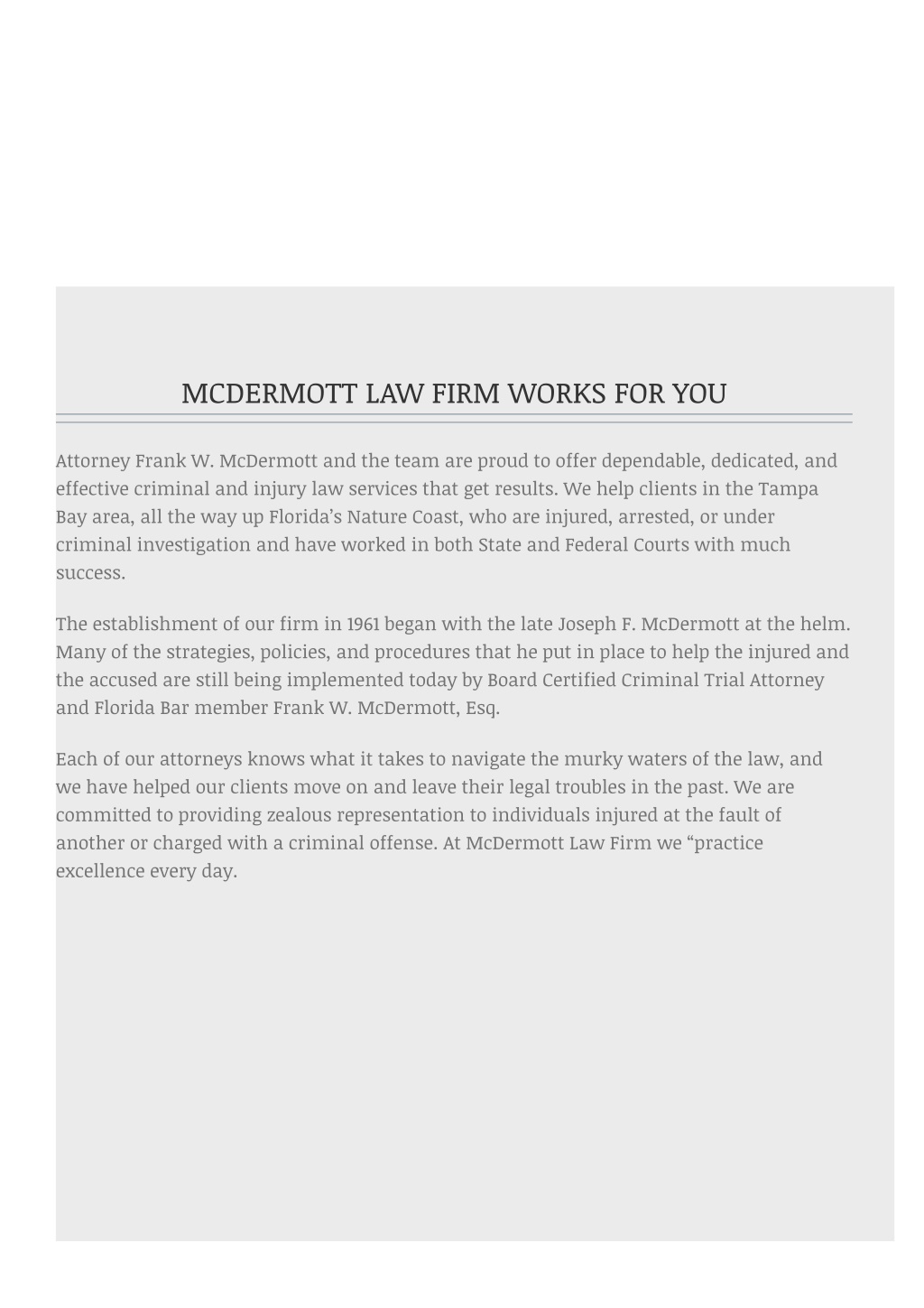 MCDERMOTT LAW FIRM WORKS FOR YOU

Attorney Frank W. McDermott and the team are proud to offer dependable, dedicated, and effective criminal and injury law services that get results. We help clients in the Tampa Bay area, all the way up Florida’s Nature Coast, who are injured, arrested, or under criminal investigation and have worked in both State and Federal Courts with much success.

The establishment of our firm in 1961 began with the late Joseph F. McDermott at the helm. Many of the strategies, policies, and procedures that he put in place to help the injured and the accused are still being implemented today by Board Certified Criminal Trial Attorney and Florida Bar member Frank W. McDermott, Esq.

Each of our attorneys knows what it takes to navigate the murky waters of the law, and we have helped our clients move on and leave their legal troubles in the past. We are committed to providing zealous representation to individuals injured at the fault of another or charged with a criminal offense. At McDermott Law Firm we “practice excellence every day.